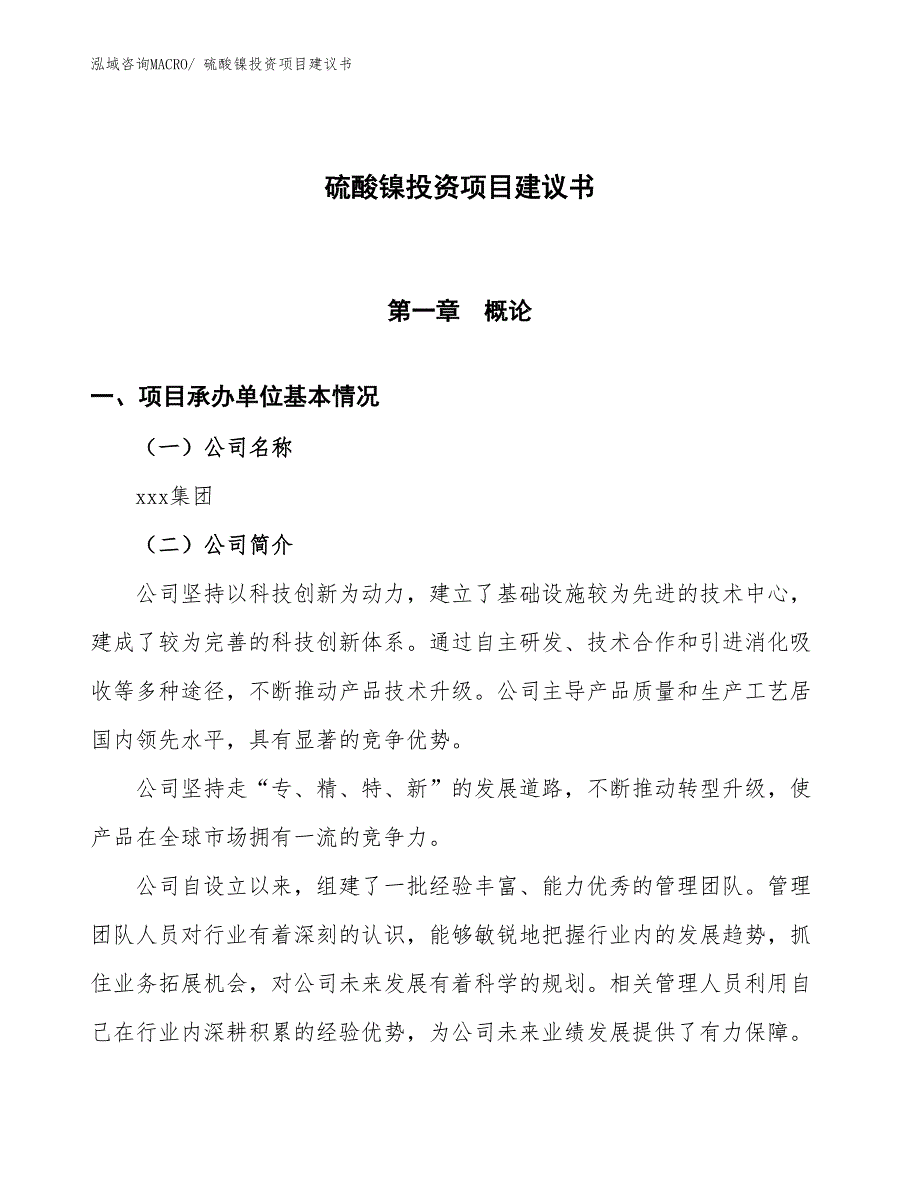 泓域咨询MACRO/ 硫酸镍投资项目建议书

硫酸镍投资项目建议书

第一章　概论

一、项目承办单位基本情况

（一）公司名称

xxx集团

（二）公司简介

公司坚持以科技创新为动力，建立了基础设施较为先进的技术中心，建成了较为完善的科技创新体系。通过自主研发、技术合作和引进消化吸收等多种途径，不断推动产品技术升级。公司主导产品质量和生产工艺居国内领先水平，具有显著的竞争优势。

公司坚持走“专、精、特、新”的发展道路，不断推动转型升级，使产品在全球市场拥有一流的竞争力。

公司自设立以来，组建了一批经验丰富、能力优秀的管理团队。管理团队人员对行业有着深刻的认识，能够敏锐地把握行业内的发展趋势，抓住业务拓展机会，对公司未来发展有着科学的规划。相关管理人员利用自己在行业内深耕积累的经验优势，为公司未来业绩发展提供了有力保障。